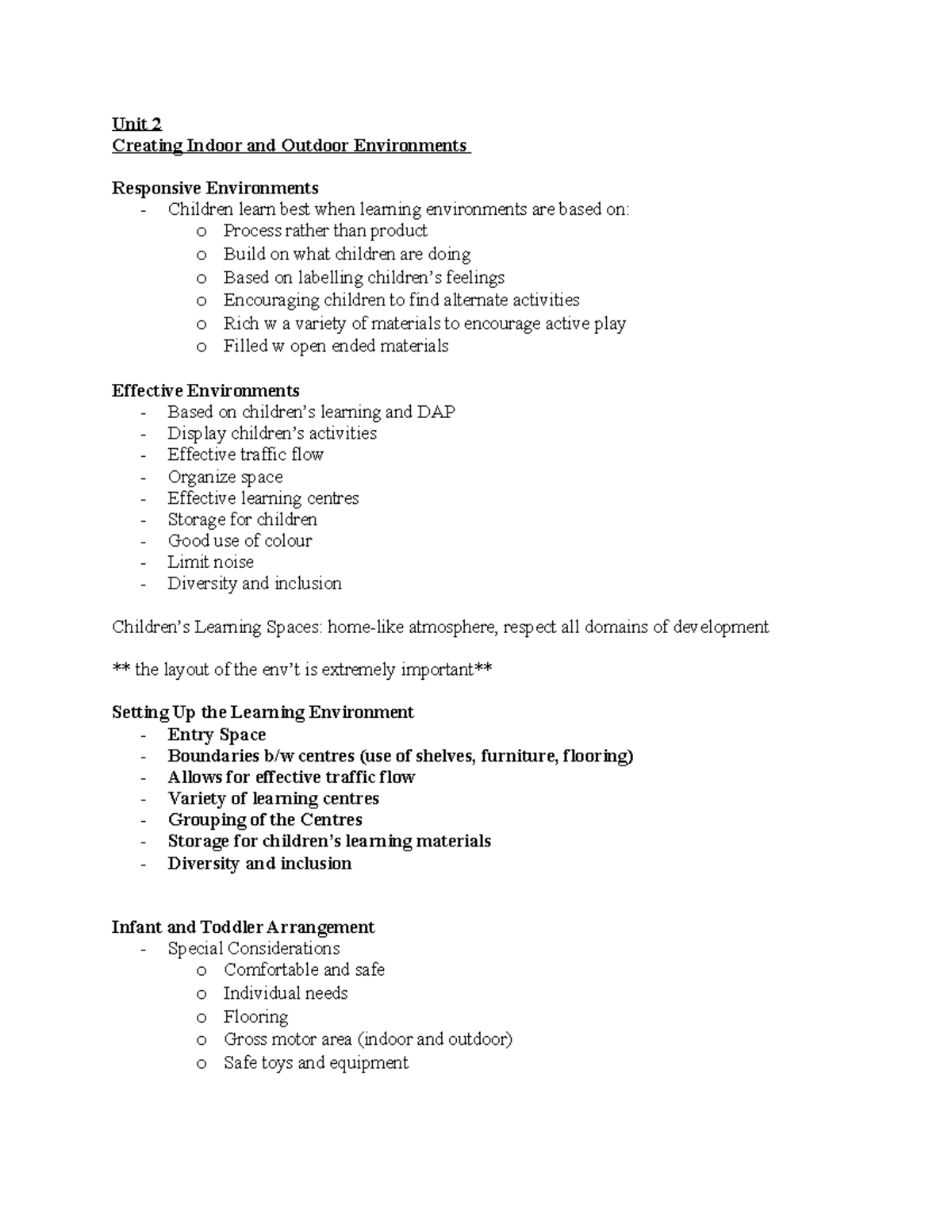 Unit 2
Creating Indoor and Outdoor Environments

Responsive Environments
- Children learn best when learning environments are based on:
o Process rather than product
o Build on what children are doing
o Based on labelling children's feelings
o Encouraging children to find alternate activities
o Rich w a variety of materials to encourage active play
o Filled w open ended materials

Effective Environments
- Based on children's learning and DAP
- Display children's activities
- Effective traffic flow
- Organize space
- Effective learning centres
- Storage for children
- Good use of colour
- Limit noise
- Diversity and inclusion

Children's Learning Spaces: home-like atmosphere, respect all domains of development

** the layout of the env't is extremely important**

Setting Up the Learning Environment
- Entry Space
- Boundaries b/w centres (use of shelves, furniture, flooring)
- Allows for effective traffic flow
- Variety of learning centres
- Grouping of the Centres
- Storage for children's learning materials
- Diversity and inclusion

Infant and Toddler Arrangement
- Special Considerations
o Comfortable and safe
o Individual needs
o Flooring
o Gross motor area (indoor and outdoor)
o Safe toys and equipment